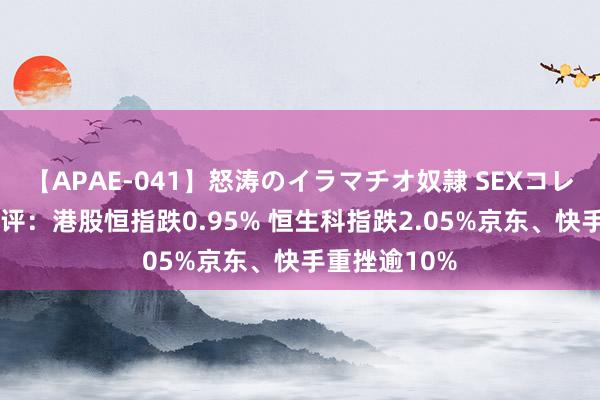 【APAE-041】怒涛のイラマチオ奴隷 SEXコレ
评：港股恒指跌0.95% 恒生科指跌2.05%京东、快手
05%京东、快手重挫逾10%